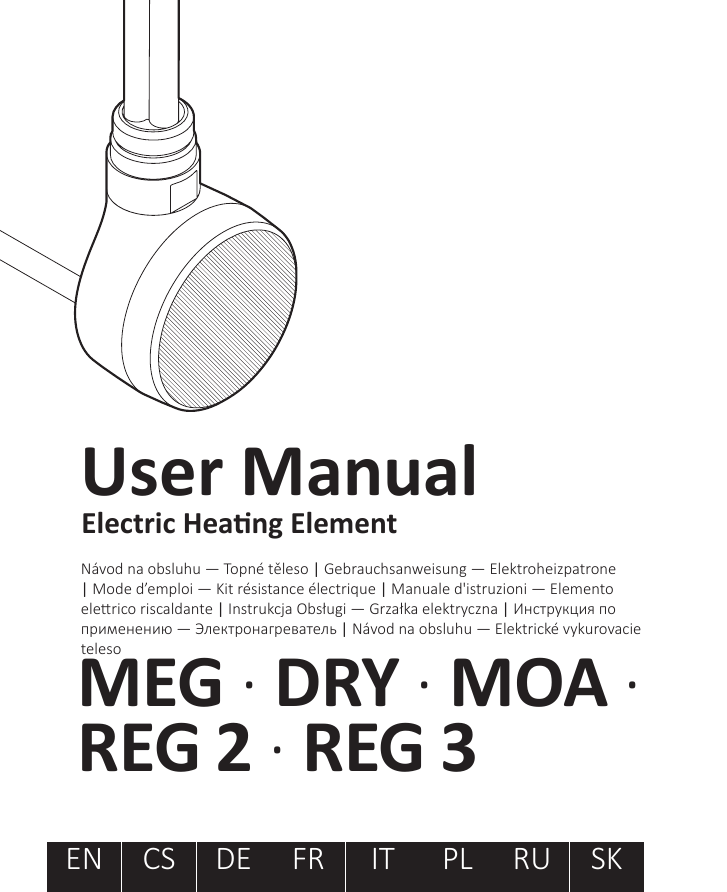 User Manual

Electric Heating Element

Návod na obsluhu — Topné těleso | Gebrauchsanweisung — Elektroheizpatrone | Mode d'emploi — Kit résistance électrique | Manuale d'istruzioni — Elemento elettrico riscaldante | Instrukcja Obsługi — Grzałka elektryczna | Инструкция по применению — Электронагреватель | Návod na obsluhu — Elektrické vykurovacie teleso

MEG · DRY · MOA · REG 2 · REG 3

EN CS DE FR IT PL RU SK